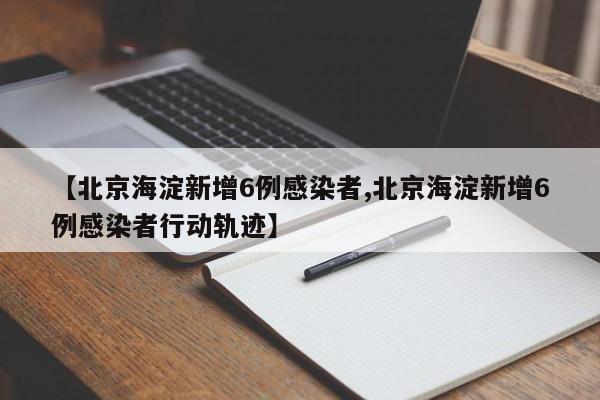 【北京海淀新增6例感染者,北京海淀新增6例感染者行动轨迹】